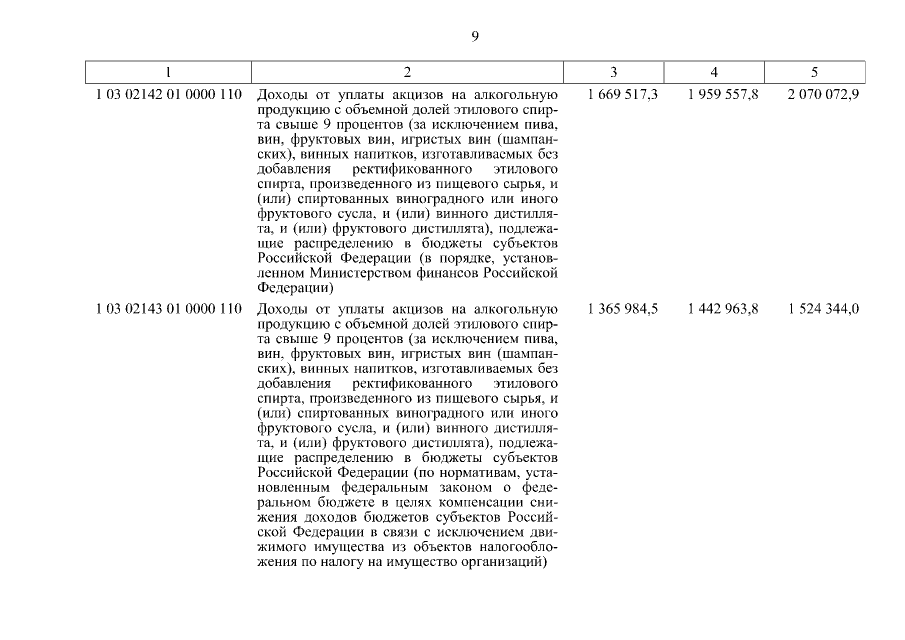 9

| 1 | 2 | 3 | 4 | 5 |
|---|---|---|---|---|
| 1 03 02142 01 0000 110 | Доходы от уплаты акцизов на алкогольную продукцию с объемной долей этилового спирта свыше 9 процентов (за исключением пива, вин, фруктовых вин, игристых вин (шампанских), винных напитков, изготавливаемых без добавления ректификованного этилового спирта, произведенного из пищевого сырья, и (или) спиртованных виноградного или иного фруктового сусла, и (или) винного дистиллята, и (или) фруктового дистиллята), подлежащие распределению в бюджеты субъектов Российской Федерации (в порядке, установленном Министерством финансов Российской Федерации) | 1 669 517,3 | 1 959 557,8 | 2 070 072,9 |
| 1 03 02143 01 0000 110 | Доходы от уплаты акцизов на алкогольную продукцию с объемной долей этилового спирта свыше 9 процентов (за исключением пива, вин, фруктовых вин, игристых вин (шампанских), винных напитков, изготавливаемых без добавления ректификованного этилового спирта, произведенного из пищевого сырья, и (или) спиртованных виноградного или иного фруктового сусла, и (или) винного дистиллята, и (или) фруктового дистиллята), подлежащие распределению в бюджеты субъектов Российской Федерации (по нормативам, установленным федеральным законом о федеральном бюджете в целях компенсации снижения доходов бюджетов субъектов Российской Федерации в связи с исключением движимого имущества из объектов налогообложения по налогу на имущество организаций) | 1 365 984,5 | 1 442 963,8 | 1 524 344,0 |